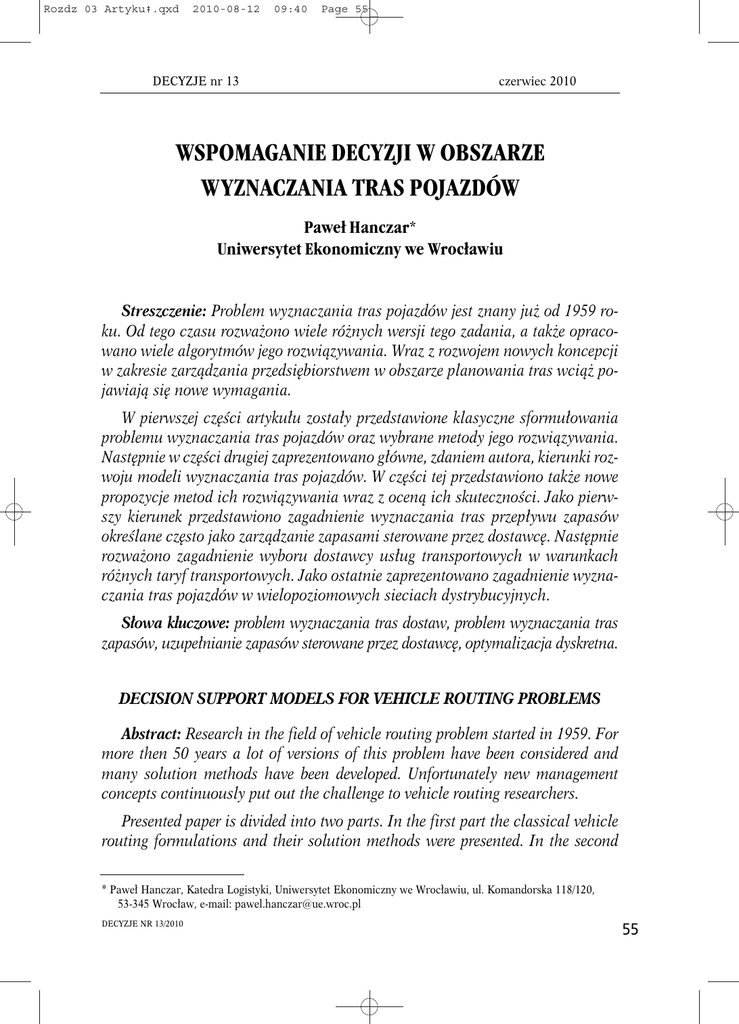 Rozdz 03 Artykuł.qxd 2010-08-12 09:40 Page 55

DECYZJE nr 13

czerwiec 2010

WSPOMAGANIE DECYZJI W OBSZARZE WYZNACZANIA TRAS POJAZDÓW

Paweł Hanczar*
Uniwersytet Ekonomiczny we Wrocławiu

Streszczenie: Problem wyznaczania tras pojazdów jest znany już od 1959 roku. Od tego czasu rozważono wiele różnych wersji tego zadania, a także opracowano wiele algorytmów jego rozwiązywania. Wraz z rozwojem nowych koncepcji w zakresie zarządzania przedsiębiorstwem w obszarze planowania tras wciąż pojawiają się nowe wymagania.

W pierwszej części artykułu zostały przedstawione klasyczne sformułowania problemu wyznaczania tras pojazdów oraz wybrane metody jego rozwiązywania. Następnie w części drugiej zaprezentowano główne, zdaniem autora, kierunki rozwoju modeli wyznaczania tras pojazdów. W części tej przedstawiono także nowe propozycje metod ich rozwiązywania wraz z oceną ich skuteczności. Jako pierwszy kierunek przedstawiono zagadnienie wyznaczania tras przepływu zapasów określane często jako zarządzanie zapasami sterowane przez dostawcę. Następnie rozważono zagadnienie wyboru dostawcy usług transportowych w warunkach różnych taryf transportowych. Jako ostatnie zaprezentowano zagadnienie wyznaczania tras pojazdów w wielopoziomowych sieciach dystrybucyjnych.

Słowa kluczowe: problem wyznaczania tras dostaw, problem wyznaczania tras zapasów, uzupełnianie zapasów sterowane przez dostawcę, optymalizacja dyskretna.

DECISION SUPPORT MODELS FOR VEHICLE ROUTING PROBLEMS

Abstract: Research in the field of vehicle routing problem started in 1959. For more then 50 years a lot of versions of this problem have been considered and many solution methods have been developed. Unfortunately new management concepts continuously put out the challenge to vehicle routing researchers.

Presented paper is divided into two parts. In the first part the classical vehicle routing formulations and their solution methods were presented. In the second

* Paweł Hanczar, Katedra Logistyki, Uniwersytet Ekonomiczny we Wrocławiu, ul. Komandorska 118/120, 53-345 Wrocław, e-mail: pawel.hanczar@ue.wroc.pl

DECYZJE NR 13/2010

55